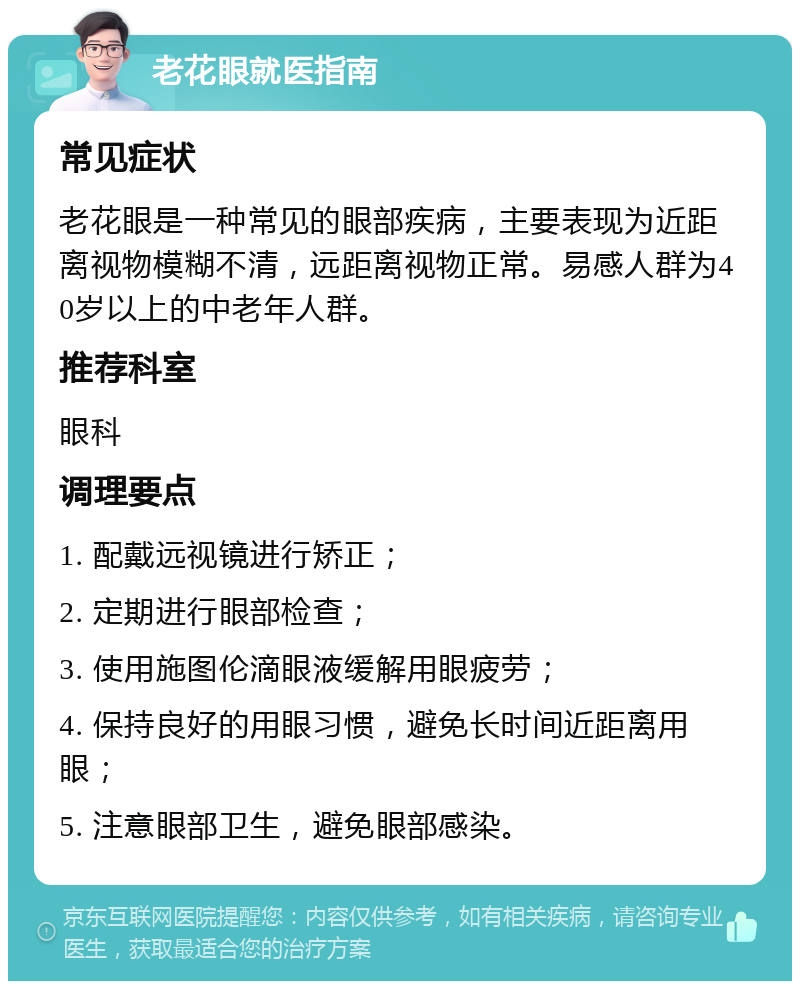 老花眼就医指南

常见症状

老花眼是一种常见的眼部疾病，主要表现为近距离视物模糊不清，远距离视物正常。易感人群为40岁以上的中老年人群。

推荐科室

眼科

调理要点

1. 配戴远视镜进行矫正；

2. 定期进行眼部检查；

3. 使用施图伦滴眼液缓解用眼疲劳；

4. 保持良好的用眼习惯，避免长时间近距离用眼；

5. 注意眼部卫生，避免眼部感染。

京东互联网医院提醒您：内容仅供参考，如有相关疾病，请咨询专业医生，获取最适合您的治疗方案